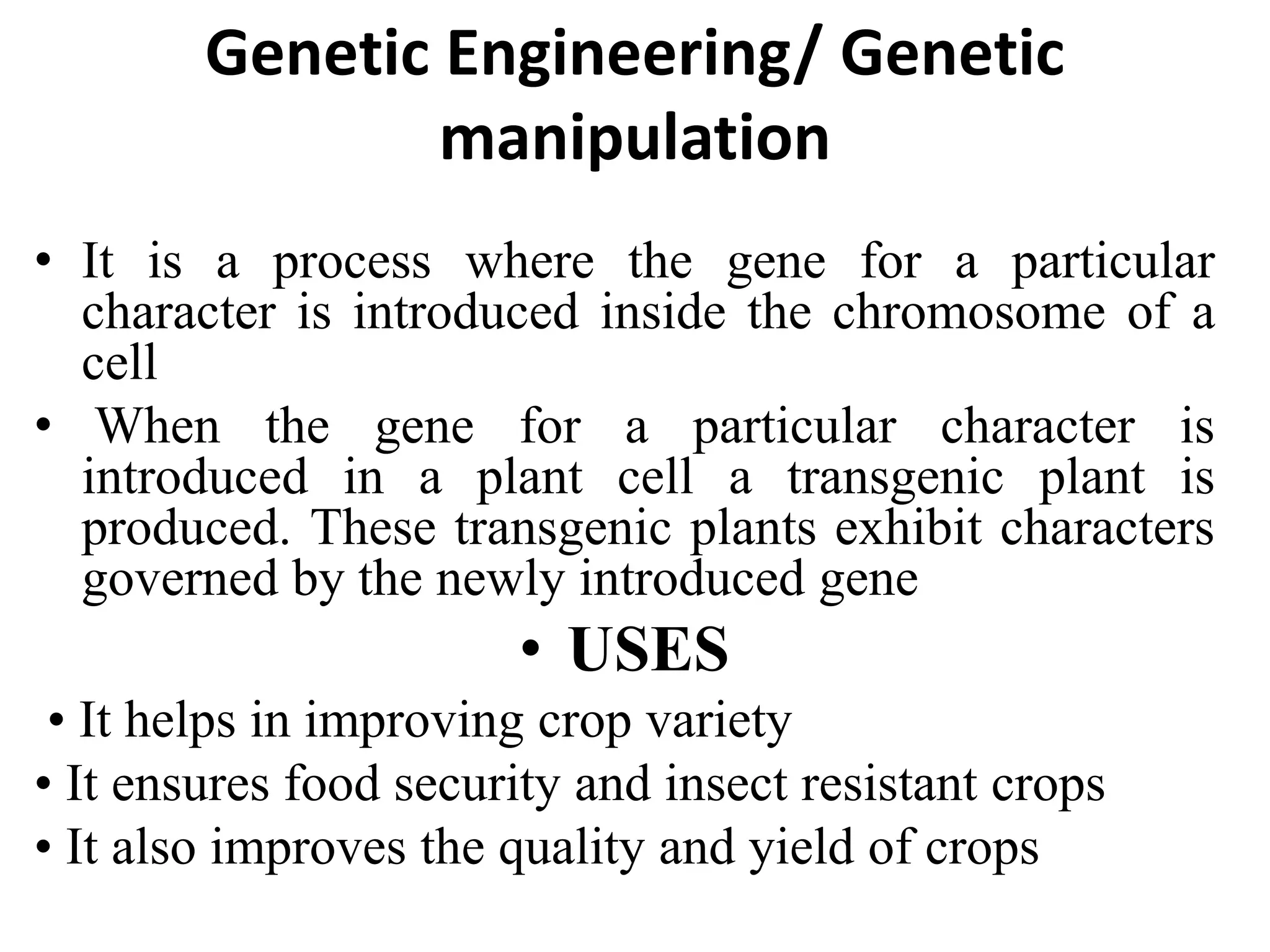 Genetic Engineering/ Genetic manipulation

• It is a process where the gene for a particular character is introduced inside the chromosome of a cell

• When the gene for a particular character is introduced in a plant cell a transgenic plant is produced. These transgenic plants exhibit characters governed by the newly introduced gene

• USES

• It helps in improving crop variety

• It ensures food security and insect resistant crops

• It also improves the quality and yield of crops